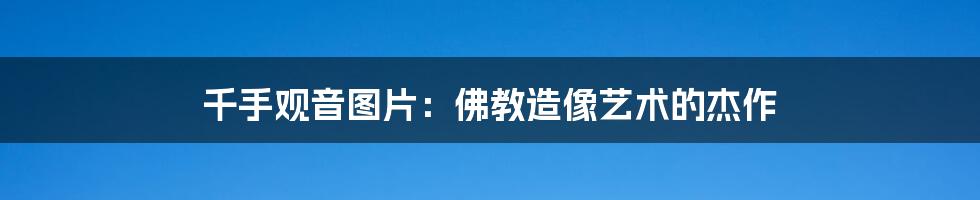 千手观音图片：佛教造像艺术的杰作